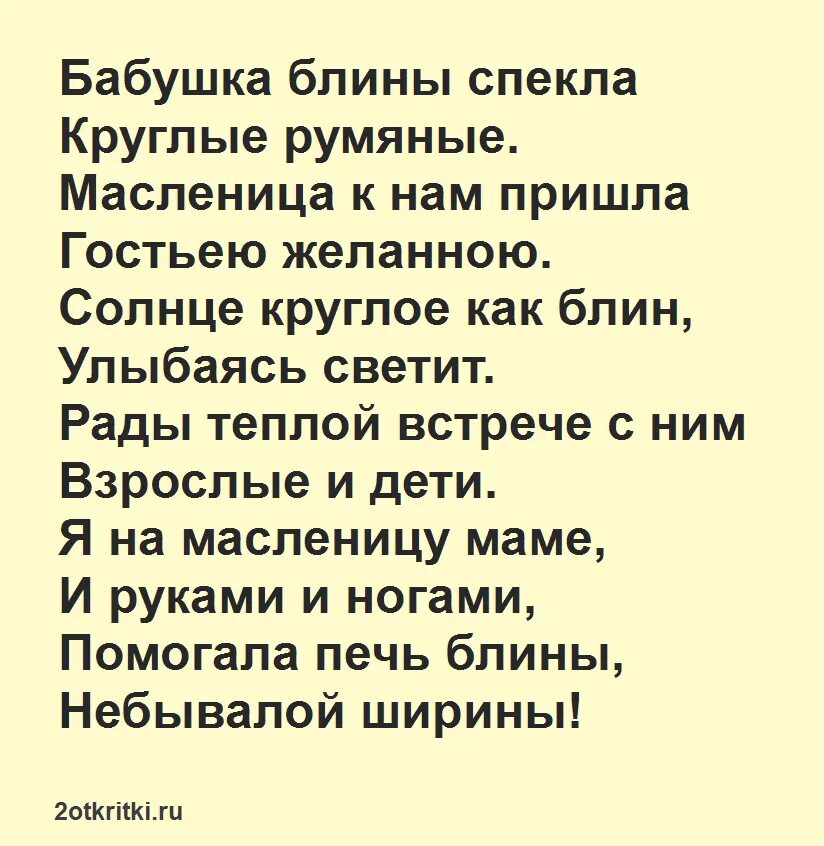 Бабушка блины спекла
Круглые румяные.
Масленица к нам пришла
Гостьею желанною.
Солнце круглое как блин,
Улыбаясь светит.
Рады теплой встрече с ним
Взрослые и дети.
Я на масленицу маме,
И руками и ногами,
Помогала печь блины,
Небывалой ширины!

2otkritki.ru